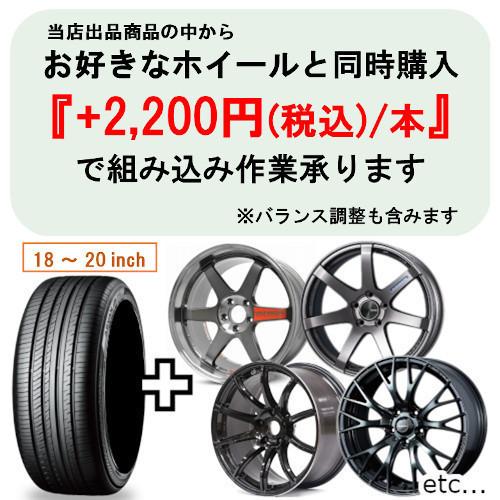 当店出品商品の中から
お好きなホイールと同時購入
『+2,200円(税込)/本』
で組み込み作業承ります
※バランス調整も含みます

18 ～ 20 inch

etc...